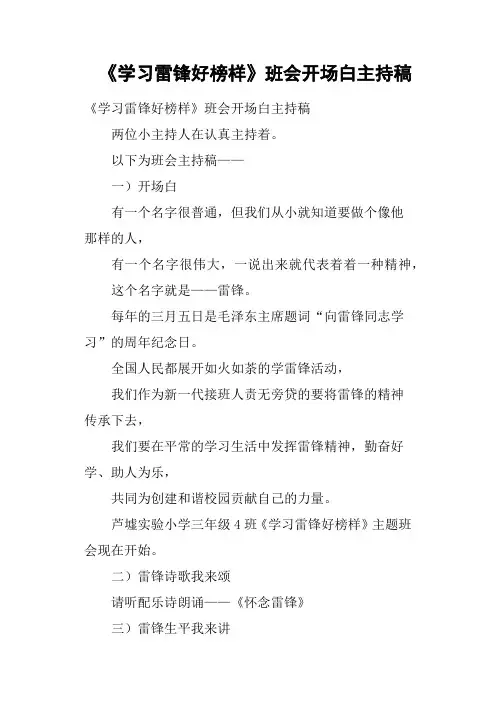 《学习雷锋好榜样》班会开场白主持稿

《学习雷锋好榜样》班会开场白主持稿

两位小主持人在认真主持着。

以下为班会主持稿——

一）开场白

有一个名字很普通，但我们从小就知道要做个像他那样的人，

有一个名字很伟大，一说出来就代表着着一种精神，

这个名字就是——雷锋。

每年的三月五日是毛泽东主席题词“向雷锋同志学习”的周年纪念日。

全国人民都展开如火如荼的学雷锋活动，

我们作为新一代接班人责无旁贷的要将雷锋的精神传承下去，

我们要在平常的学习生活中发挥雷锋精神，勤奋好学、助人为乐，

共同为创建和谐校园贡献自己的力量。

芦墟实验小学三年级4班《学习雷锋好榜样》主题班会现在开始。

二）雷锋诗歌我来颂

请听配乐诗朗诵——《怀念雷锋》

三）雷锋生平我来讲